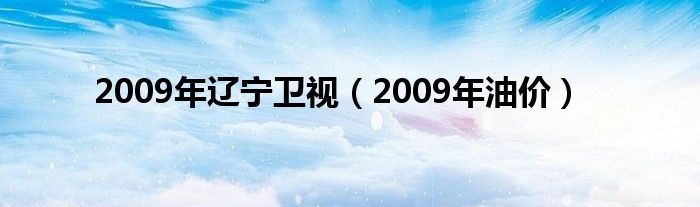 2009年辽宁卫视（2009年油价）